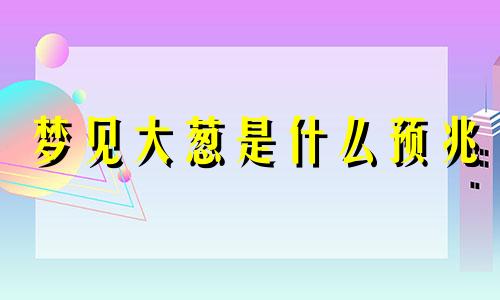 梦见大葱是什么预兆